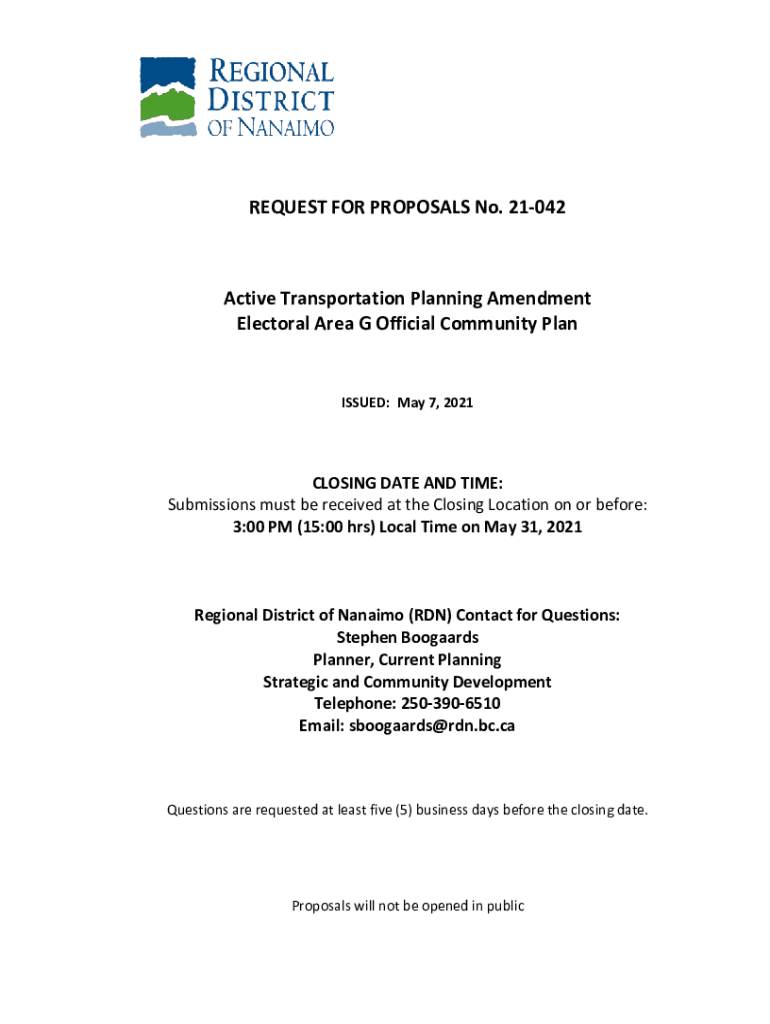 REGIONAL DISTRICT OF NANAIMO

REQUEST FOR PROPOSALS No. 21-042

Active Transportation Planning Amendment
Electoral Area G Official Community Plan

ISSUED: May 7, 2021

CLOSING DATE AND TIME:
Submissions must be received at the Closing Location on or before:
3:00 PM (15:00 hrs) Local Time on May 31, 2021

Regional District of Nanaimo (RDN) Contact for Questions:
Stephen Boogaards
Planner, Current Planning
Strategic and Community Development
Telephone: 250-390-6510
Email: sboogaards@rdn.bc.ca

Questions are requested at least five (5) business days before the closing date.

Proposals will not be opened in public